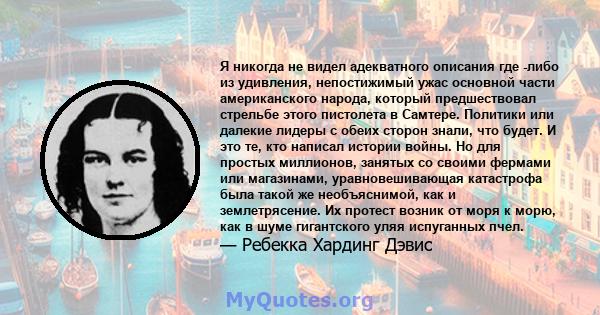 Я никогда не видел адекватного описания где -либо из удивления, непостижимый ужас основной части американского народа, который предшествовал стрельбе этого пистолета в Самтере. Политики или далекие лидеры с обеих сторон знали, что будет. И это те, кто написал истории войны. Но для простых миллионов, занятых со своими фермами или магазинами, уравновешивающая катастрофа была такой же необъяснимой, как и землетрясение. Их протест возник от моря к морю, как в шуме гигантского уляя испуганных пчел.
— Ребекка Хардинг Дэвис

MyQuotes.org